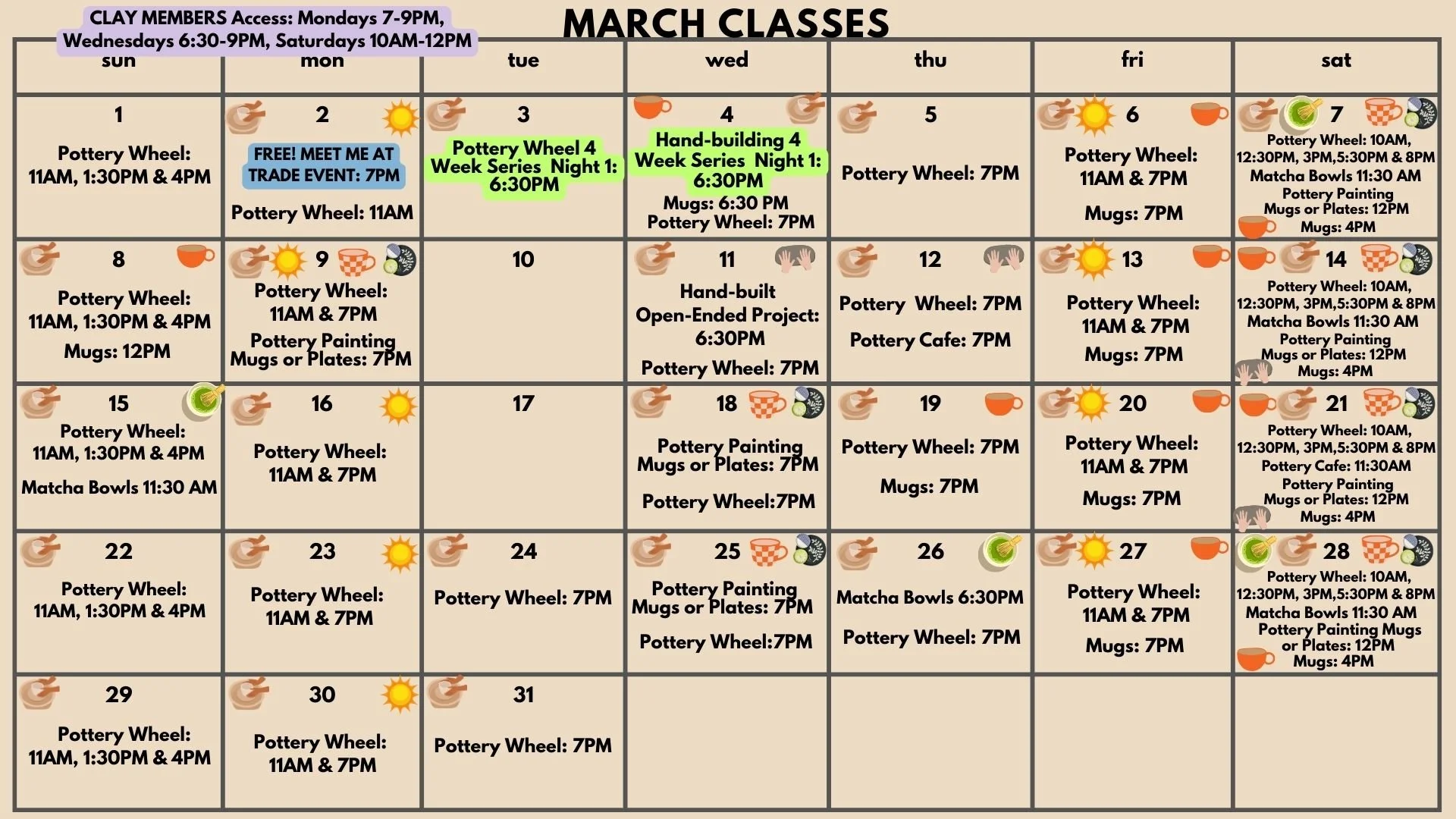 CLAY MEMBERS Access: Mondays 7-9PM, Wednesdays 6:30-9PM, Saturdays 10AM-12PM

MARCH CLASSES

| sun | mon | tue | wed | thu | fri | sat |
|---|---|---|---|---|---|---|
| 1 Pottery Wheel: 11AM, 1:30PM & 4PM | 2 FREE! MEET ME AT TRADE EVENT: 7PM Pottery Wheel: 11AM | 3 Pottery Wheel 4 Week Series Night 1: 6:30PM | 4 Hand-building 4 Week Series Night 1: 6:30PM Mugs: 6:30 PM Pottery Wheel: 7PM | 5 Pottery Wheel: 7PM | 6 Pottery Wheel: 11AM & 7PM Mugs: 7PM | 7 Pottery Wheel: 10AM, 12:30PM, 3PM,5:30PM & 8PM Matcha Bowls 11:30 AM Pottery Painting Mugs or Plates: 12PM Mugs: 4PM |
| 8 Pottery Wheel: 11AM, 1:30PM & 4PM Mugs: 12PM | 9 Pottery Wheel: 11AM & 7PM Pottery Painting Mugs or Plates: 7PM | 10 | 11 Hand-built Open-Ended Project: 6:30PM Pottery Wheel: 7PM | 12 Pottery Wheel: 7PM Pottery Cafe: 7PM | 13 Pottery Wheel: 11AM & 7PM Mugs: 7PM | 14 Pottery Wheel: 10AM, 12:30PM, 3PM,5:30PM & 8PM Matcha Bowls 11:30 AM Pottery Painting Mugs or Plates: 12PM Mugs: 4PM |
| 15 Pottery Wheel: 11AM, 1:30PM & 4PM Matcha Bowls 11:30 AM | 16 Pottery Wheel: 11AM & 7PM | 17 | 18 Pottery Painting Mugs or Plates: 7PM Pottery Wheel:7PM | 19 Pottery Wheel: 7PM Mugs: 7PM | 20 Pottery Wheel: 11AM & 7PM Mugs: 7PM | 21 Pottery Wheel: 10AM, 12:30PM, 3PM,5:30PM & 8PM Pottery Cafe: 11:30AM Pottery Painting Mugs or Plates: 12PM Mugs: 4PM |
| 22 Pottery Wheel: 11AM, 1:30PM & 4PM | 23 Pottery Wheel: 11AM & 7PM | 24 Pottery Wheel: 7PM | 25 Pottery Painting Mugs or Plates: 7PM Pottery Wheel:7PM | 26 Matcha Bowls 6:30PM Pottery Wheel: 7PM | 27 Pottery Wheel: 11AM & 7PM Mugs: 7PM | 28 Pottery Wheel: 10AM, 12:30PM, 3PM,5:30PM & 8PM Matcha Bowls 11:30 AM Pottery Painting Mugs or Plates: 12PM Mugs: 4PM |
| 29 Pottery Wheel: 11AM, 1:30PM & 4PM | 30 Pottery Wheel: 11AM & 7PM | 31 Pottery Wheel: 7PM | | | | |